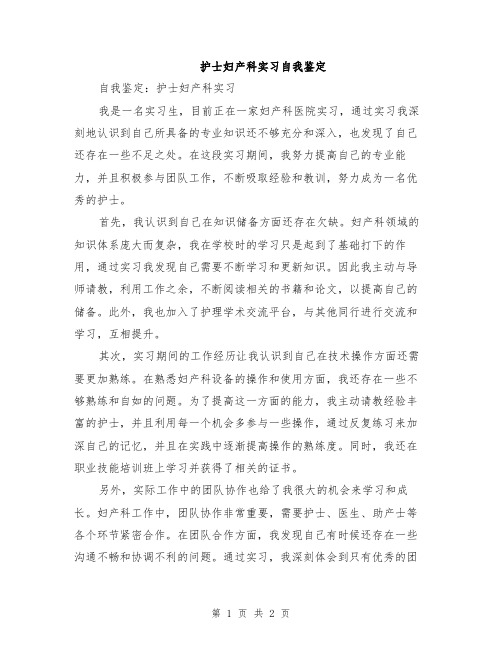 护士妇产科实习自我鉴定

自我鉴定：护士妇产科实习

我是一名实习生，目前正在一家妇产科医院实习，通过实习我深刻地认识到自己所具备的专业知识还不够充分和深入，也发现了自己还存在一些不足之处。在这段实习期间，我努力提高自己的专业能力，并且积极参与团队工作，不断吸取经验和教训，努力成为一名优秀的护士。

首先，我认识到自己在知识储备方面还存在欠缺。妇产科领域的知识体系庞大而复杂，我在学校时的学习只是起到了基础打下的作用，通过实习我发现自己需要不断学习和更新知识。因此我主动与导师请教，利用工作之余，不断阅读相关的书籍和论文，以提高自己的储备。此外，我也加入了护理学术交流平台，与其他同行进行交流和学习，互相提升。

其次，实习期间的工作经历让我认识到自己在技术操作方面还需要更加熟练。在熟悉妇产科设备的操作和使用方面，我还存在一些不够熟练和自如的问题。为了提高这一方面的能力，我主动请教经验丰富的护士，并且利用每一个机会多参与一些操作，通过反复练习来加深自己的记忆，并且在实践中逐渐提高操作的熟练度。同时，我还在职业技能培训班上学习并获得了相关的证书。

另外，实际工作中的团队协作也给了我很大的机会来学习和成长。妇产科工作中，团队协作非常重要，需要护士、医生、助产士等各个环节紧密合作。在团队合作方面，我发现自己有时候还存在一些沟通不畅和协调不利的问题。通过实习，我深刻体会到只有优秀的团

第 1 页 共 2 页